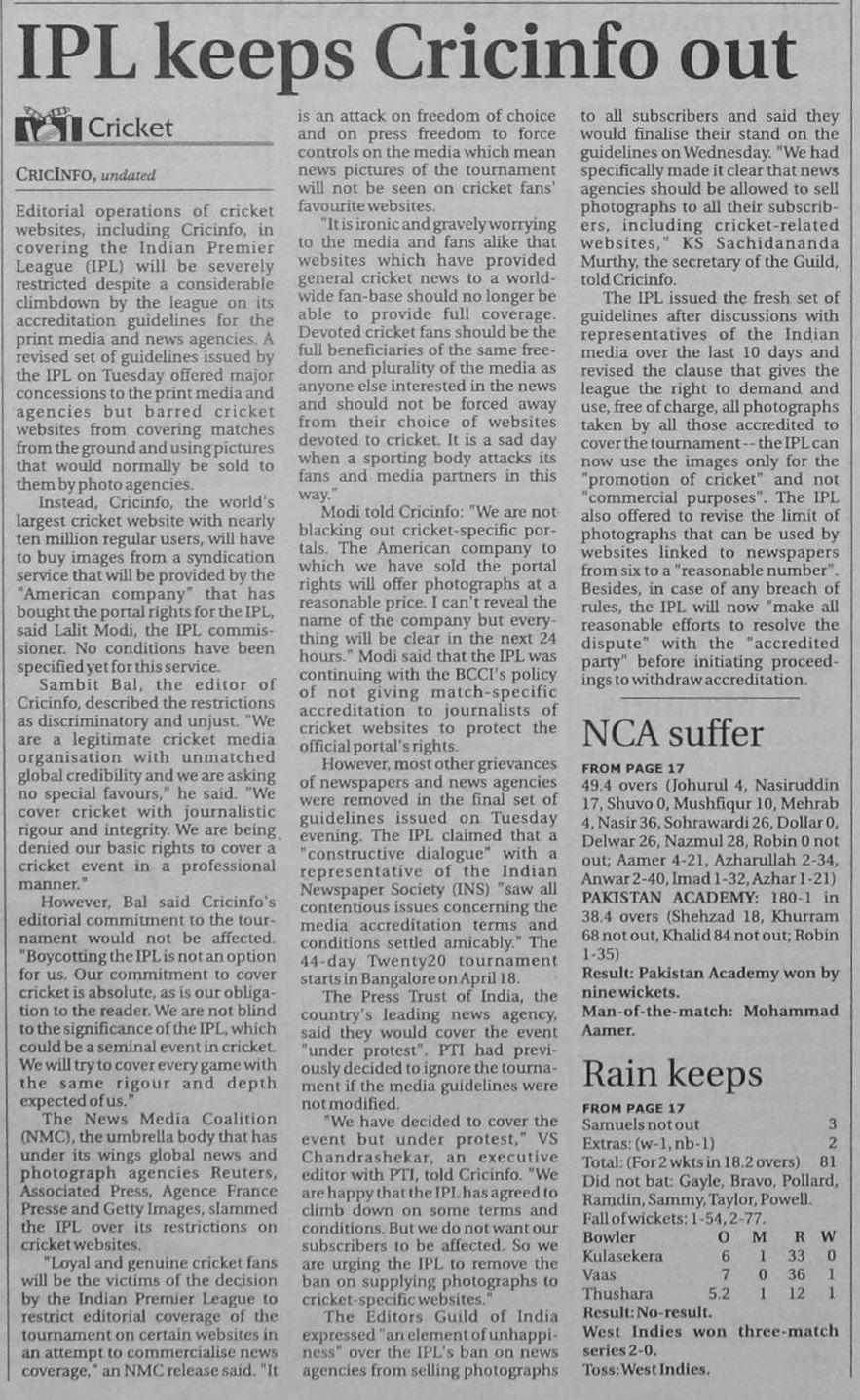 IPL keeps Cricinfo out

Cricket

CRICINFO, undated

Editorial operations of cricket websites, including Cricinfo, in covering the Indian Premier League (IPL) will be severely restricted despite a considerable climbdown by the league on its accreditation guidelines for the print media and news agencies. A revised set of guidelines issued by the IPL on Tuesday offered major concessions to the print media and agencies but barred cricket websites from covering matches from the ground and using pictures that would normally be sold to them by photo agencies.

Instead, Cricinfo, the world's largest cricket website with nearly ten million regular users, will have to buy images from a syndication service that will be provided by the "American company" that has bought the portal rights for the IPL, said Lalit Modi, the IPL commissioner. No conditions have been specified yet for this service.

Sambit Bal, the editor of Cricinfo, described the restrictions as discriminatory and unjust. "We are a legitimate cricket media organisation with unmatched global credibility and we are asking no special favours," he said. "We cover cricket with journalistic rigour and integrity. We are being denied our basic rights to cover a cricket event in a professional manner."

However, Bal said Cricinfo's editorial commitment to the tournament would not be affected. "Boycotting the IPL is not an option for us. Our commitment to cover cricket is absolute, as is our obligation to the reader. We are not blind to the significance of the IPL, which could be a seminal event in cricket. We will try to cover every game with the same rigour and depth expected of us."

The News Media Coalition (NMC), the umbrella body that has under its wings global news and photograph agencies Reuters, Associated Press, Agence France Presse and Getty Images, slammed the IPL over its restrictions on cricket websites.

"Loyal and genuine cricket fans will be the victims of the decision by the Indian Premier League to restrict editorial coverage of the tournament on certain websites in an attempt to commercialise news coverage," an NMC release said. "It is an attack on freedom of choice and on press freedom to force controls on the media which mean news pictures of the tournament will not be seen on cricket fans' favourite websites.

"It is ironic and gravely worrying to the media and fans alike that websites which have provided general cricket news to a worldwide fan-base should no longer be able to provide full coverage. Devoted cricket fans should be the full beneficiaries of the same freedom and plurality of the media as anyone else interested in the news and should not be forced away from their choice of websites devoted to cricket. It is a sad day when a sporting body attacks its fans and media partners in this way."

Modi told Cricinfo: "We are not blacking out cricket-specific portals. The American company to which we have sold the portal rights will offer photographs at a reasonable price. I can't reveal the name of the company but everything will be clear in the next 24 hours." Modi said that the IPL was continuing with the BCCI's policy of not giving match-specific accreditation to journalists of cricket websites to protect the official portal's rights.

However, most other grievances of newspapers and news agencies were removed in the final set of guidelines issued on Tuesday evening. The IPL claimed that a "constructive dialogue" with a representative of the Indian Newspaper Society (INS) "saw all contentious issues concerning the media accreditation terms and conditions settled amicably." The 44-day Twenty20 tournament starts in Bangalore on April 18.

The Press Trust of India, the country's leading news agency, said they would cover the event "under protest". PTI had previously decided to ignore the tournament if the media guidelines were not modified.

"We have decided to cover the event but under protest," VS Chandrashekar, an executive editor with PTI, told Cricinfo. "We are happy that the IPL has agreed to climb down on some terms and conditions. But we do not want our subscribers to be affected. So we are urging the IPL to remove the ban on supplying photographs to cricket-specific websites."

The Editors Guild of India expressed "an element of unhappiness" over the IPL's ban on news agencies from selling photographs to all subscribers and said they would finalise their stand on the guidelines on Wednesday. "We had specifically made it clear that news agencies should be allowed to sell photographs to all their subscribers, including cricket-related websites," KS Sachidananda Murthy, the secretary of the Guild, told Cricinfo.

The IPL issued the fresh set of guidelines after discussions with representatives of the Indian media over the last 10 days and revised the clause that gives the league the right to demand and use, free of charge, all photographs taken by all those accredited to cover the tournament -- the IPL can now use the images only for the "promotion of cricket" and not "commercial purposes". The IPL also offered to revise the limit of photographs that can be used by websites linked to newspapers from six to a "reasonable number". Besides, in case of any breach of rules, the IPL will now "make all reasonable efforts to resolve the dispute" with the "accredited party" before initiating proceedings to withdraw accreditation.

NCA suffer

FROM PAGE 17
49.4 overs (Johurul 4, Nasiruddin 17, Shuvo 0, Mushfiqur 10, Mehrab 4, Nasir 36, Sohrawardi 26, Dollar 0, Delwar 26, Nazmul 28, Robin 0 not out; Aamer 4-21, Azharullah 2-34, Anwar 2-40, Imad 1-32, Azhar 1-21)
PAKISTAN ACADEMY: 180-1 in 38.4 overs (Shehzad 18, Khurram 68 not out, Khalid 84 not out; Robin 1-35)
Result: Pakistan Academy won by nine wickets.
Man-of-the-match: Mohammad Aamer.

Rain keeps

FROM PAGE 17
Samuels not out 3
Extras: (w-1, nb-1) 2
Total: (For 2 wkts in 18.2 overs) 81
Did not bat: Gayle, Bravo, Pollard, Ramdin, Sammy, Taylor, Powell.
Fall of wickets: 1-54, 2-77.

| Bowler | O | M | R | W |
|---|---|---|---|---|
| Kulasekera | 6 | 1 | 33 | 0 |
| Vaas | 7 | 0 | 36 | 1 |
| Thushara | 5.2 | 1 | 12 | 1 |

Result: No-result.
West Indies won three-match series 2-0.
Toss: West Indies.